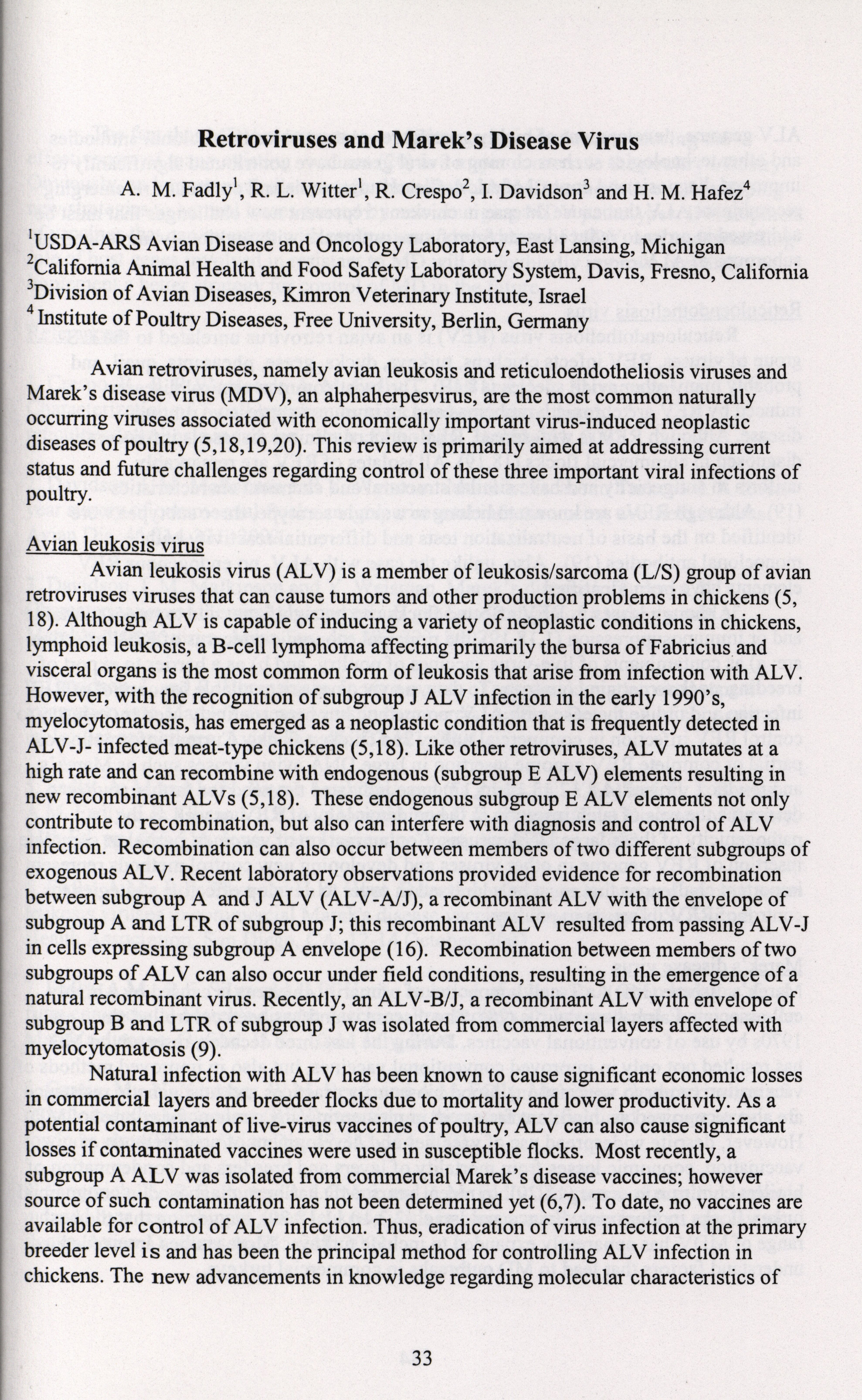 Retroviruses and Marek's Disease Virus

A. M. Fadly$^1$, R. L. Witter$^1$, R. Crespo$^2$, I. Davidson$^3$ and H. M. Hafez$^4$

$^1$USDA-ARS Avian Disease and Oncology Laboratory, East Lansing, Michigan
$^2$California Animal Health and Food Safety Laboratory System, Davis, Fresno, California
$^3$Division of Avian Diseases, Kimron Veterinary Institute, Israel
$^4$ Institute of Poultry Diseases, Free University, Berlin, Germany

Avian retroviruses, namely avian leukosis and reticuloendotheliosis viruses and Marek's disease virus (MDV), an alphaherpesvirus, are the most common naturally occurring viruses associated with economically important virus-induced neoplastic diseases of poultry (5,18,19,20). This review is primarily aimed at addressing current status and future challenges regarding control of these three important viral infections of poultry.

Avian leukosis virus

Avian leukosis virus (ALV) is a member of leukosis/sarcoma (L/S) group of avian retroviruses viruses that can cause tumors and other production problems in chickens (5, 18). Although ALV is capable of inducing a variety of neoplastic conditions in chickens, lymphoid leukosis, a B-cell lymphoma affecting primarily the bursa of Fabricius and visceral organs is the most common form of leukosis that arise from infection with ALV. However, with the recognition of subgroup J ALV infection in the early 1990's, myelocytomatosis, has emerged as a neoplastic condition that is frequently detected in ALV-J- infected meat-type chickens (5,18). Like other retroviruses, ALV mutates at a high rate and can recombine with endogenous (subgroup E ALV) elements resulting in new recombinant ALVs (5,18). These endogenous subgroup E ALV elements not only contribute to recombination, but also can interfere with diagnosis and control of ALV infection. Recombination can also occur between members of two different subgroups of exogenous ALV. Recent laboratory observations provided evidence for recombination between subgroup A and J ALV (ALV-A/J), a recombinant ALV with the envelope of subgroup A and LTR of subgroup J; this recombinant ALV resulted from passing ALV-J in cells expressing subgroup A envelope (16). Recombination between members of two subgroups of ALV can also occur under field conditions, resulting in the emergence of a natural recombinant virus. Recently, an ALV-B/J, a recombinant ALV with envelope of subgroup B and LTR of subgroup J was isolated from commercial layers affected with myelocytomatosis (9).

Natural infection with ALV has been known to cause significant economic losses in commercial layers and breeder flocks due to mortality and lower productivity. As a potential contaminant of live-virus vaccines of poultry, ALV can also cause significant losses if contaminated vaccines were used in susceptible flocks. Most recently, a subgroup A ALV was isolated from commercial Marek's disease vaccines; however source of such contamination has not been determined yet (6,7). To date, no vaccines are available for control of ALV infection. Thus, eradication of virus infection at the primary breeder level is and has been the principal method for controlling ALV infection in chickens. The new advancements in knowledge regarding molecular characteristics of

33